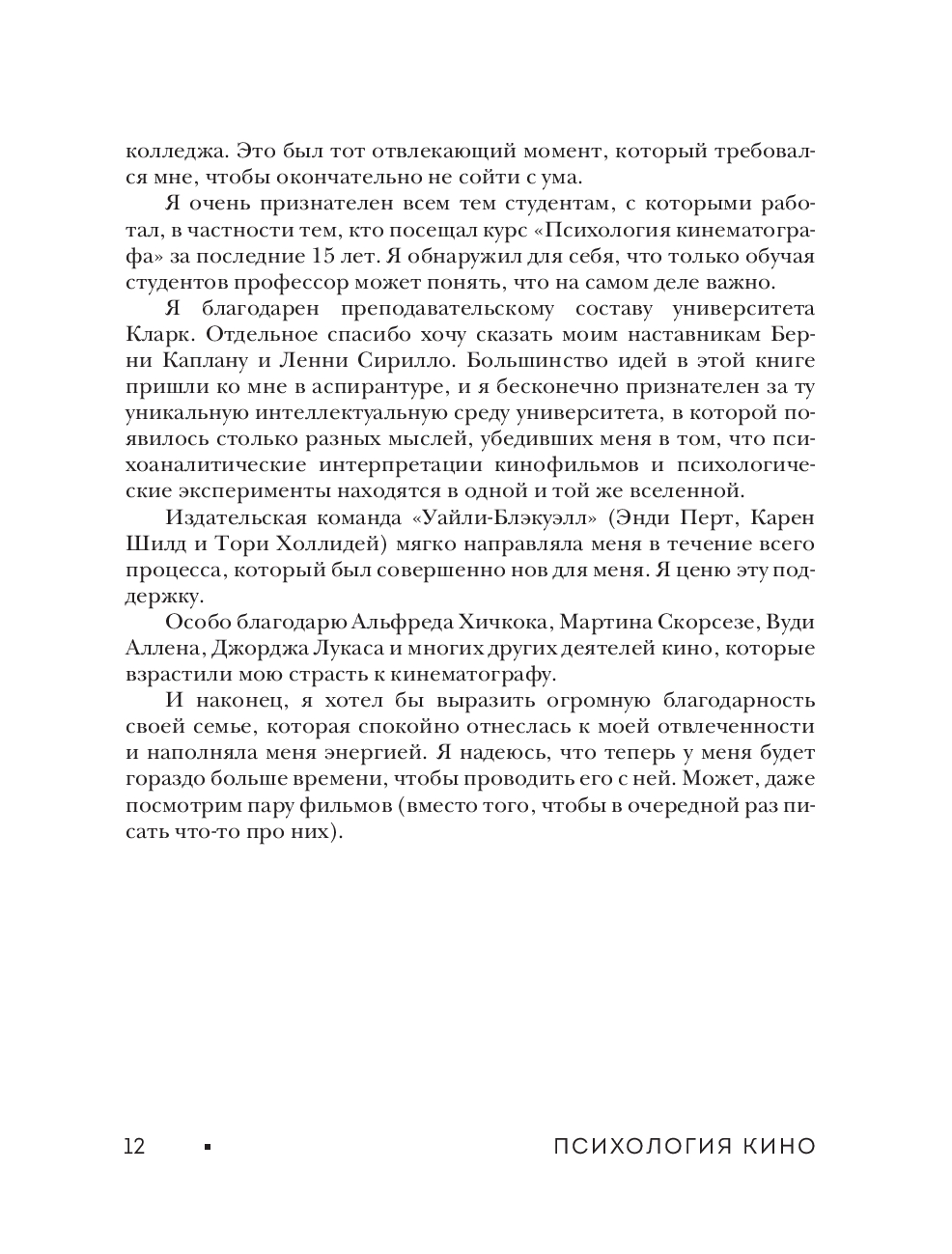 колледжа. Это был тот отвлекающий момент, который требовался мне, чтобы окончательно не сойти с ума.

Я очень признателен всем тем студентам, с которыми работал, в частности тем, кто посещал курс «Психология кинематографа» за последние 15 лет. Я обнаружил для себя, что только обучая студентов профессор может понять, что на самом деле важно.

Я благодарен преподавательскому составу университета Кларк. Отдельное спасибо хочу сказать моим наставникам Берни Каплану и Ленни Сирилло. Большинство идей в этой книге пришли ко мне в аспирантуре, и я бесконечно признателен за ту уникальную интеллектуальную среду университета, в которой появилось столько разных мыслей, убедивших меня в том, что психоаналитические интерпретации кинофильмов и психологические эксперименты находятся в одной и той же вселенной.

Издательская команда «Уайли-Блэкуэлл» (Энди Перт, Карен Шилд и Тори Холлидей) мягко направляла меня в течение всего процесса, который был совершенно нов для меня. Я ценю эту поддержку.

Особо благодарю Альфреда Хичкока, Мартина Скорсезе, Вуди Аллена, Джорджа Лукаса и многих других деятелей кино, которые взрастили мою страсть к кинематографу.

И наконец, я хотел бы выразить огромную благодарность своей семье, которая спокойно отнеслась к моей отвлеченности и наполняла меня энергией. Я надеюсь, что теперь у меня будет гораздо больше времени, чтобы проводить его с ней. Может, даже посмотрим пару фильмов (вместо того, чтобы в очередной раз писать что-то про них).

12 ▪ ПСИХОЛОГИЯ КИНО